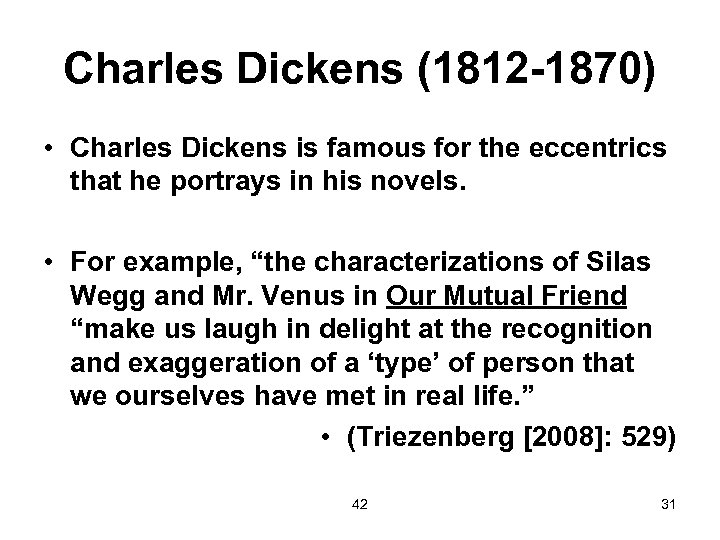 Charles Dickens (1812-1870)

• Charles Dickens is famous for the eccentrics that he portrays in his novels.

• For example, “the characterizations of Silas Wegg and Mr. Venus in Our Mutual Friend “make us laugh in delight at the recognition and exaggeration of a ‘type’ of person that we ourselves have met in real life.”

• (Triezenberg [2008]: 529)

42

31